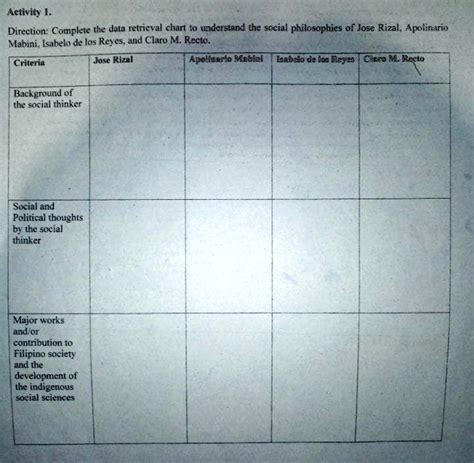 Activity 1.

Direction: Complete the data retrieval chart to understand the social philosophies of Jose Rizal, Apolinario Mabini, Isabelo de los Reyes, and Claro M. Recto.

| Criteria | Jose Rizal | Apolinario Mabini | Isabelo de los Reyes | Claro M. Recto |
|---|---|---|---|---|
| Background of the social thinker | | | | |
| Social and Political thoughts by the social thinker | | | | |
| Major works and/or contribution to Filipino society and the development of the indigenous social sciences | | | | |